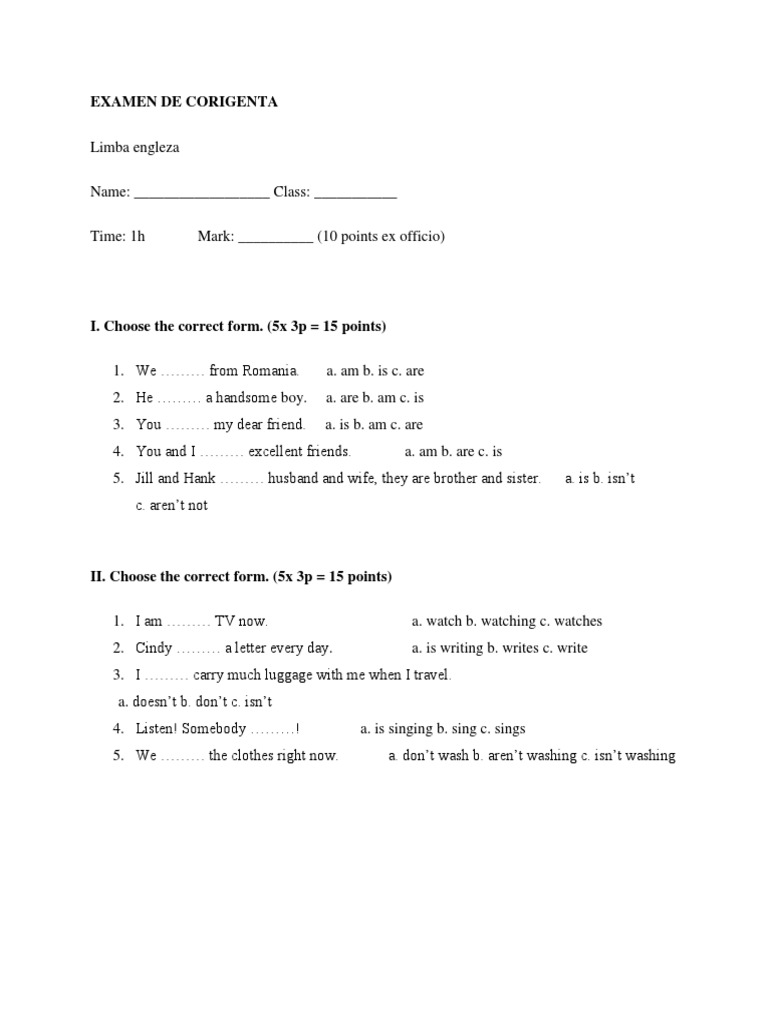 EXAMEN DE CORIGENTA

Limba engleza

Name: __________________ Class: ___________

Time: 1h Mark: __________ (10 points ex officio)

I. Choose the correct form. (5x 3p = 15 points)

1. We ……… from Romania. a. am b. is c. are
2. He ……… a handsome boy. a. are b. am c. is
3. You ……… my dear friend. a. is b. am c. are
4. You and I ……… excellent friends. a. am b. are c. is
5. Jill and Hank ……… husband and wife, they are brother and sister. a. is b. isn't c. aren't not

II. Choose the correct form. (5x 3p = 15 points)

1. I am ……… TV now. a. watch b. watching c. watches
2. Cindy ……… a letter every day. a. is writing b. writes c. write
3. I ……… carry much luggage with me when I travel. a. doesn't b. don't c. isn't
4. Listen! Somebody ………! a. is singing b. sing c. sings
5. We ……… the clothes right now. a. don't wash b. aren't washing c. isn't washing